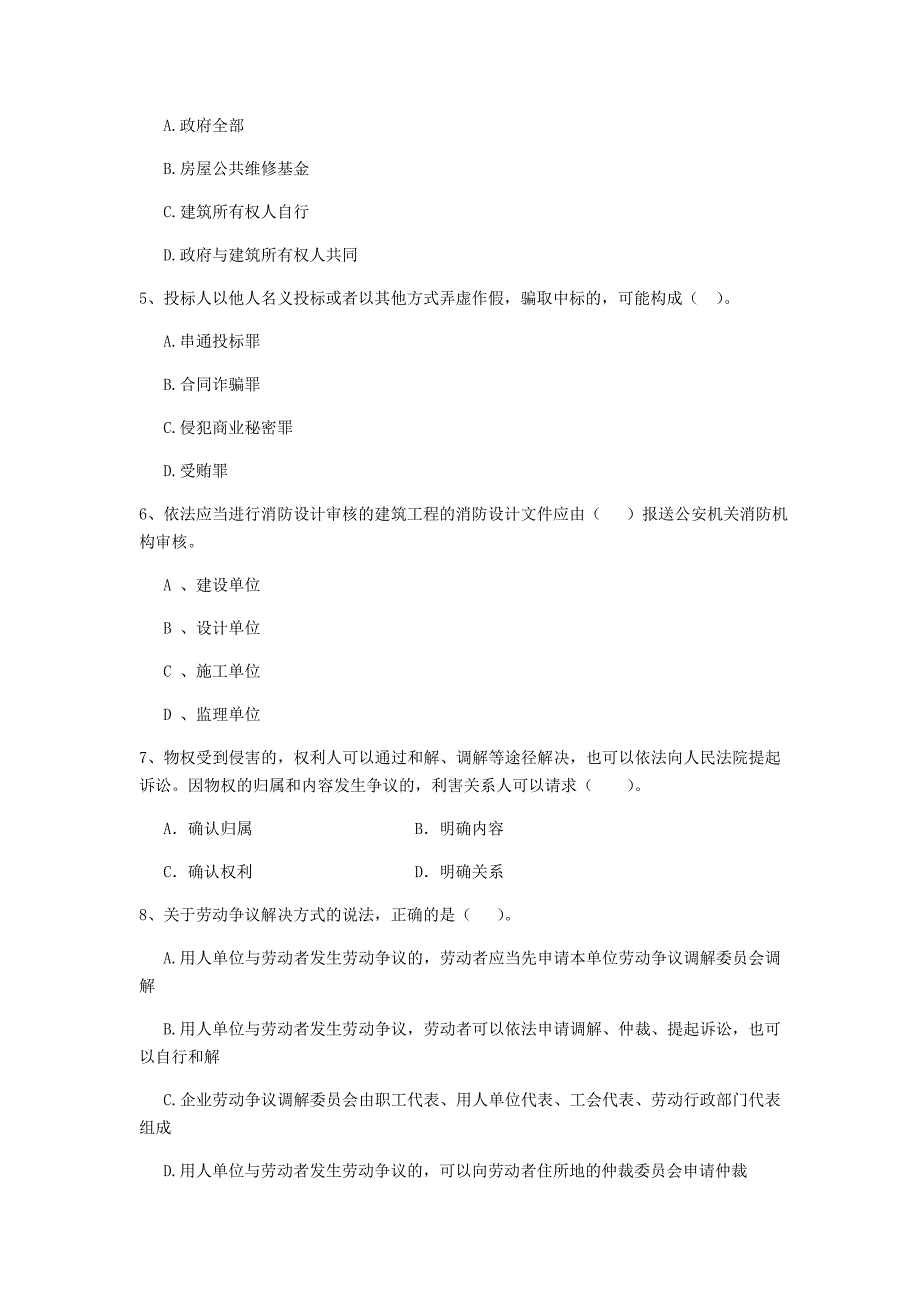 A.政府全部

B.房屋公共维修基金

C.建筑所有权人自行

D.政府与建筑所有权人共同

5、投标人以他人名义投标或者以其他方式弄虚作假，骗取中标的，可能构成（ ）。

A.串通投标罪

B.合同诈骗罪

C.侵犯商业秘密罪

D.受贿罪

6、依法应当进行消防设计审核的建筑工程的消防设计文件应由（ ）报送公安机关消防机构审核。

A 、建设单位

B 、设计单位

C 、施工单位

D 、监理单位

7、物权受到侵害的，权利人可以通过和解、调解等途径解决，也可以依法向人民法院提起诉讼。因物权的归属和内容发生争议的，利害关系人可以请求（ ）。

A. 确认归属　　B. 明确内容

C. 确认权利　　D. 明确关系

8、关于劳动争议解决方式的说法，正确的是（ ）。

A.用人单位与劳动者发生劳动争议的，劳动者应当先申请本单位劳动争议调解委员会调解

B.用人单位与劳动者发生劳动争议，劳动者可以依法申请调解、仲裁、提起诉讼，也可以自行和解

C.企业劳动争议调解委员会由职工代表、用人单位代表、工会代表、劳动行政部门代表组成

D.用人单位与劳动者发生劳动争议的，可以向劳动者住所地的仲裁委员会申请仲裁